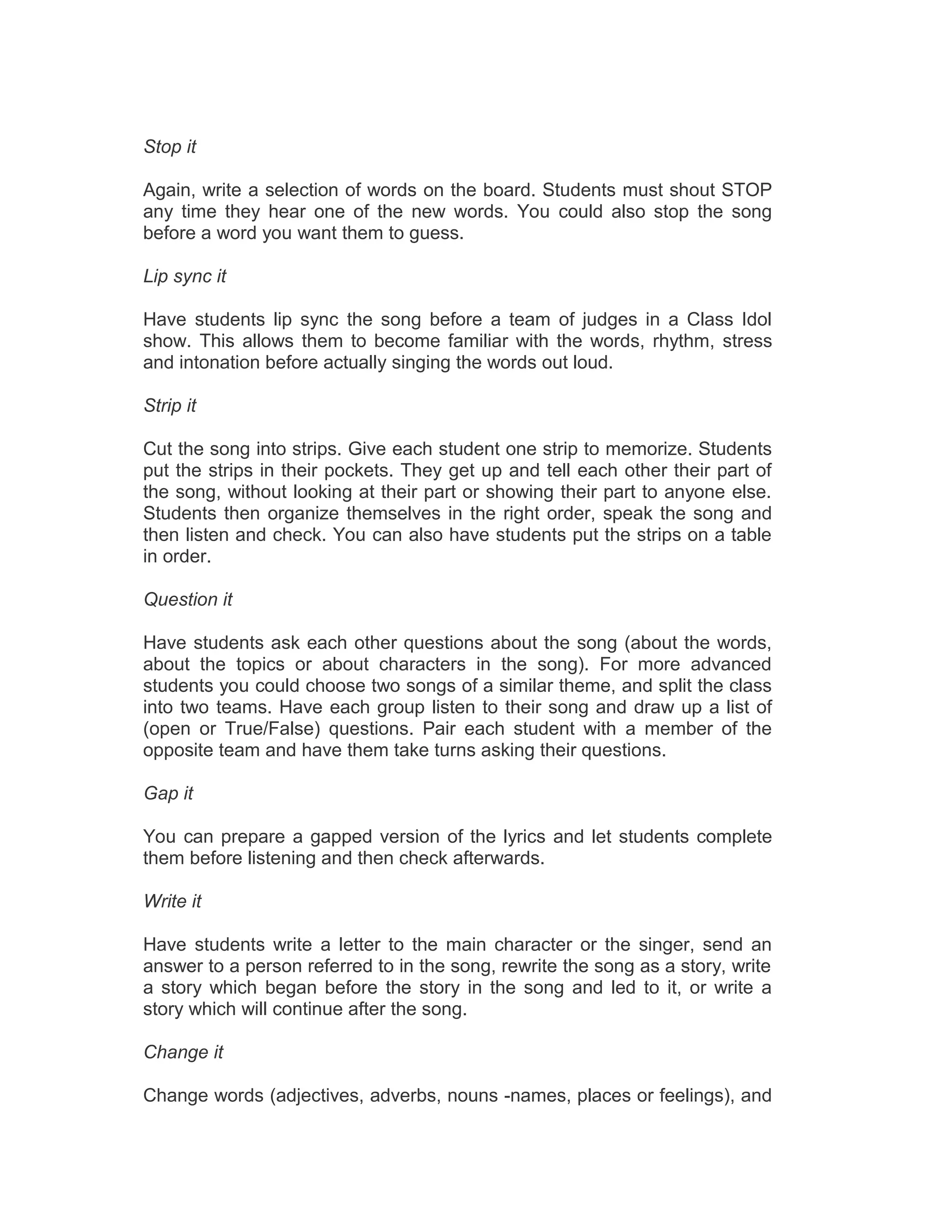 Stop it

Again, write a selection of words on the board. Students must shout STOP any time they hear one of the new words. You could also stop the song before a word you want them to guess.

Lip sync it

Have students lip sync the song before a team of judges in a Class Idol show. This allows them to become familiar with the words, rhythm, stress and intonation before actually singing the words out loud.

Strip it

Cut the song into strips. Give each student one strip to memorize. Students put the strips in their pockets. They get up and tell each other their part of the song, without looking at their part or showing their part to anyone else. Students then organize themselves in the right order, speak the song and then listen and check. You can also have students put the strips on a table in order.

Question it

Have students ask each other questions about the song (about the words, about the topics or about characters in the song). For more advanced students you could choose two songs of a similar theme, and split the class into two teams. Have each group listen to their song and draw up a list of (open or True/False) questions. Pair each student with a member of the opposite team and have them take turns asking their questions.

Gap it

You can prepare a gapped version of the lyrics and let students complete them before listening and then check afterwards.

Write it

Have students write a letter to the main character or the singer, send an answer to a person referred to in the song, rewrite the song as a story, write a story which began before the story in the song and led to it, or write a story which will continue after the song.

Change it

Change words (adjectives, adverbs, nouns -names, places or feelings), and